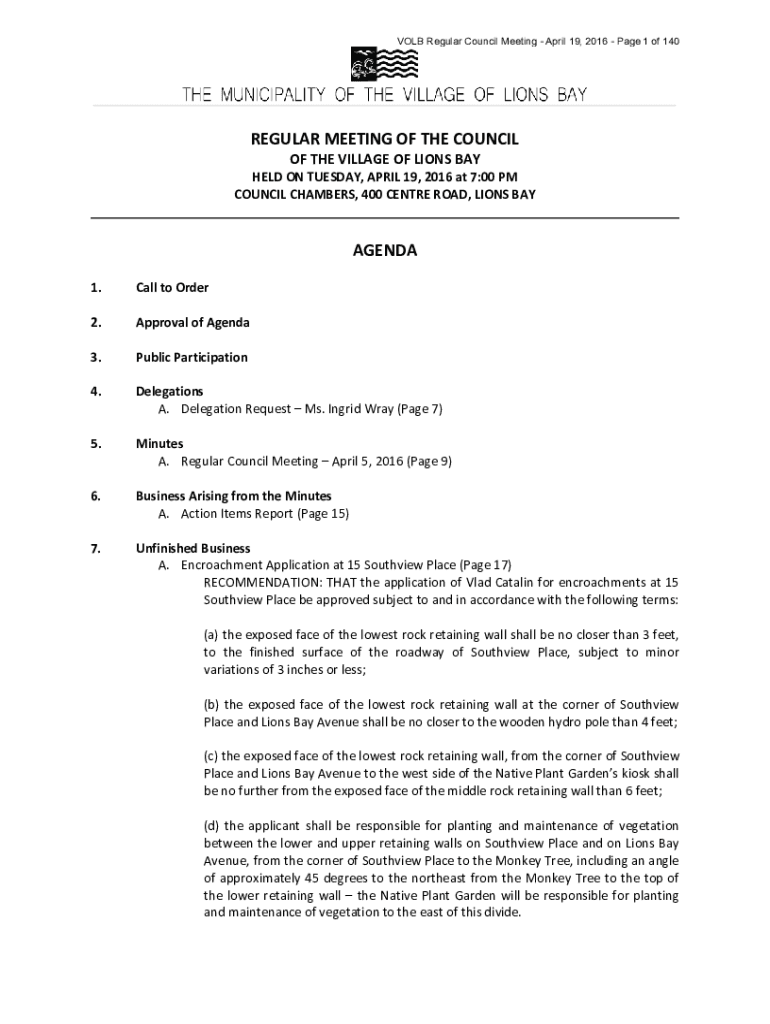 VOLB Regular Council Meeting - April 19, 2016 - Page 1 of 140

THE MUNICIPALITY OF THE VILLAGE OF LIONS BAY

REGULAR MEETING OF THE COUNCIL
OF THE VILLAGE OF LIONS BAY
HELD ON TUESDAY, APRIL 19, 2016 at 7:00 PM
COUNCIL CHAMBERS, 400 CENTRE ROAD, LIONS BAY

AGENDA

1. Call to Order

2. Approval of Agenda

3. Public Participation

4. Delegations
A. Delegation Request – Ms. Ingrid Wray (Page 7)

5. Minutes
A. Regular Council Meeting – April 5, 2016 (Page 9)

6. Business Arising from the Minutes
A. Action Items Report (Page 15)

7. Unfinished Business
A. Encroachment Application at 15 Southview Place (Page 17)
RECOMMENDATION: THAT the application of Vlad Catalin for encroachments at 15 Southview Place be approved subject to and in accordance with the following terms:

(a) the exposed face of the lowest rock retaining wall shall be no closer than 3 feet, to the finished surface of the roadway of Southview Place, subject to minor variations of 3 inches or less;

(b) the exposed face of the lowest rock retaining wall at the corner of Southview Place and Lions Bay Avenue shall be no closer to the wooden hydro pole than 4 feet;

(c) the exposed face of the lowest rock retaining wall, from the corner of Southview Place and Lions Bay Avenue to the west side of the Native Plant Garden's kiosk shall be no further from the exposed face of the middle rock retaining wall than 6 feet;

(d) the applicant shall be responsible for planting and maintenance of vegetation between the lower and upper retaining walls on Southview Place and on Lions Bay Avenue, from the corner of Southview Place to the Monkey Tree, including an angle of approximately 45 degrees to the northeast from the Monkey Tree to the top of the lower retaining wall – the Native Plant Garden will be responsible for planting and maintenance of vegetation to the east of this divide.